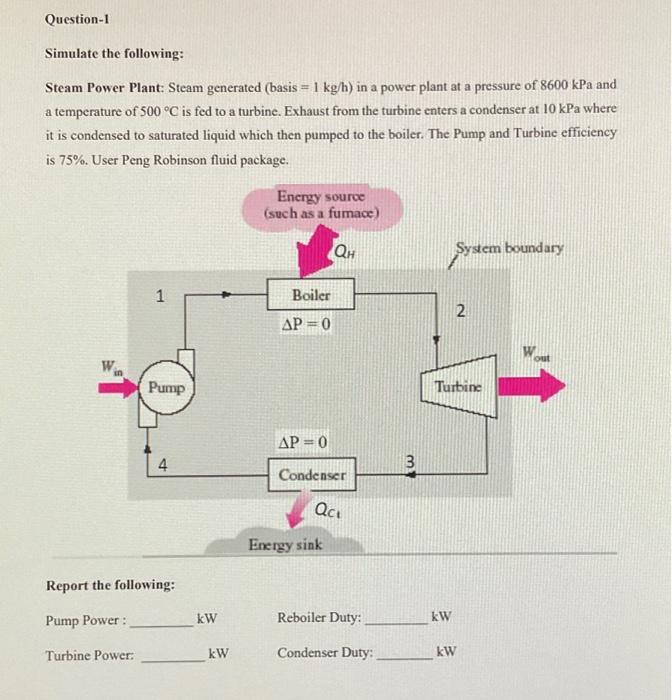 Question-1

Simulate the following:

Steam Power Plant: Steam generated (basis = 1 kg/h) in a power plant at a pressure of 8600 kPa and a temperature of 500 °C is fed to a turbine. Exhaust from the turbine enters a condenser at 10 kPa where it is condensed to saturated liquid which then pumped to the boiler. The Pump and Turbine efficiency is 75%. User Peng Robinson fluid package.

Energy source (such as a furnace)

$Q_H$

System boundary

1

Boiler

$\Delta P = 0$

2

$W_{in}$

Pump

Turbine

$W_{out}$

$\Delta P = 0$

4

Condenser

3

$Q_{C1}$

Energy sink

Report the following:

Pump Power : ________ kW

Reboiler Duty: ________ kW

Turbine Power: ________ kW

Condenser Duty: ________ kW